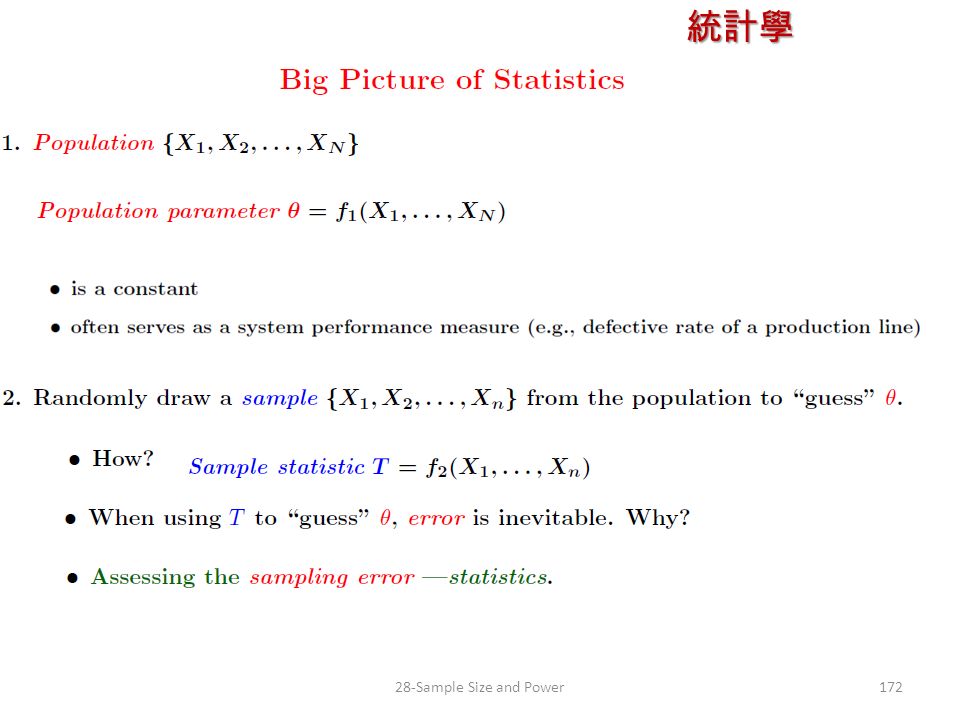 統計學

Big Picture of Statistics

1. Population $\{X_1, X_2, \ldots, X_N\}$

Population parameter $\theta = f_1(X_1, \ldots, X_N)$

• is a constant

• often serves as a system performance measure (e.g., defective rate of a production line)

2. Randomly draw a sample $\{X_1, X_2, \ldots, X_n\}$ from the population to "guess" $\theta$.

• How? Sample statistic $T = f_2(X_1, \ldots, X_n)$

• When using $T$ to "guess" $\theta$, error is inevitable. Why?

• Assessing the sampling error —statistics.

28-Sample Size and Power

172